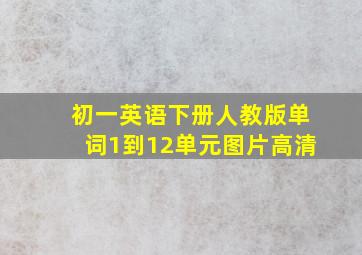 初一英语下册人教版单词1到12单元图片高清